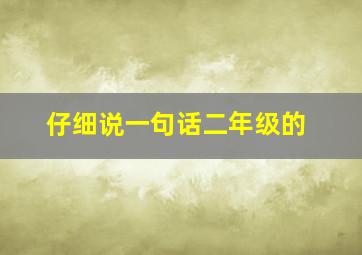 仔细说一句话二年级的